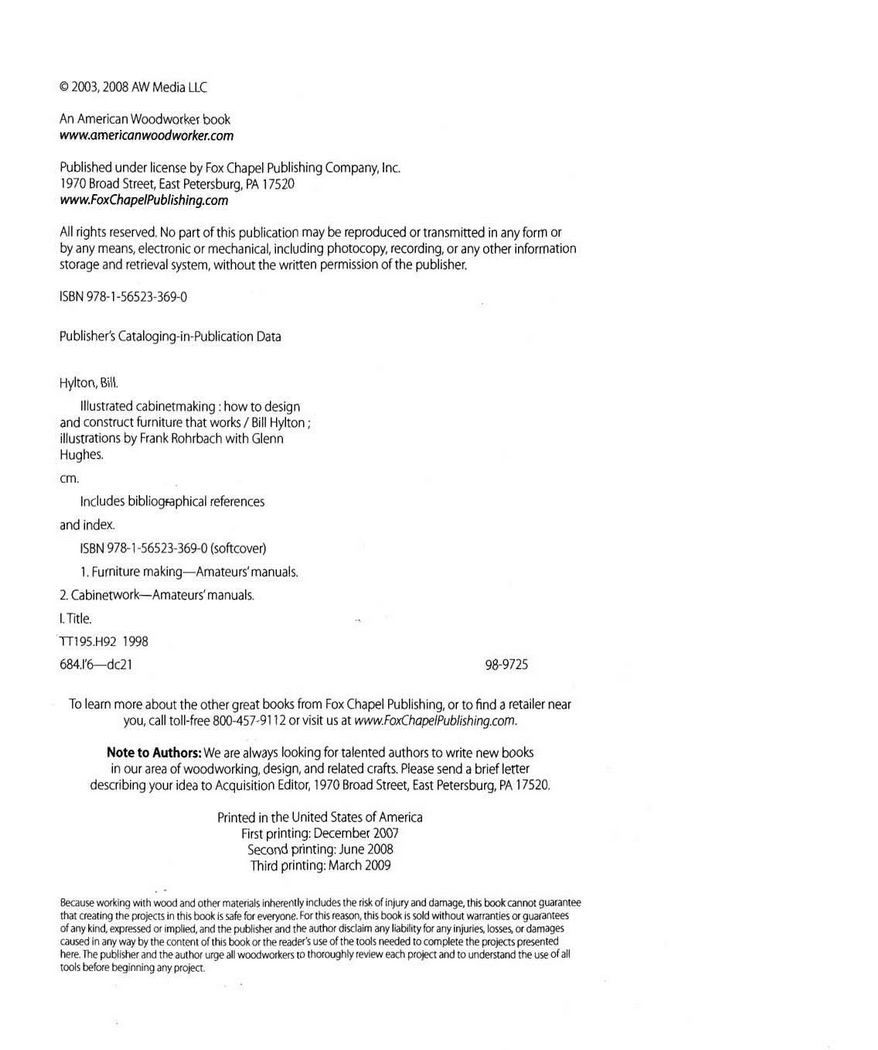 © 2003, 2008 AW Media LLC

An American Woodworker book
www.americanwoodworker.com

Published under license by Fox Chapel Publishing Company, Inc.
1970 Broad Street, East Petersburg, PA 17520
www.FoxChapelPublishing.com

All rights reserved. No part of this publication may be reproduced or transmitted in any form or by any means, electronic or mechanical, including photocopy, recording, or any other information storage and retrieval system, without the written permission of the publisher.

ISBN 978-1-56523-369-0

Publisher's Cataloging-in-Publication Data

Hylton, Bill.

Illustrated cabinetmaking : how to design and construct furniture that works / Bill Hylton ; illustrations by Frank Rohrbach with Glenn Hughes.

cm.

Includes bibliographical references

and index.

ISBN 978-1-56523-369-0 (softcover)

1. Furniture making—Amateurs' manuals.

2. Cabinetwork—Amateurs' manuals.

I. Title.

TT195.H92 1998

684.l'6—dc21

98-9725

To learn more about the other great books from Fox Chapel Publishing, or to find a retailer near you, call toll-free 800-457-9112 or visit us at www.FoxChapelPublishing.com.

Note to Authors: We are always looking for talented authors to write new books in our area of woodworking, design, and related crafts. Please send a brief letter describing your idea to Acquisition Editor, 1970 Broad Street, East Petersburg, PA 17520.

Printed in the United States of America
First printing: December 2007
Second printing: June 2008
Third printing: March 2009

Because working with wood and other materials inherently includes the risk of injury and damage, this book cannot guarantee that creating the projects in this book is safe for everyone. For this reason, this book is sold without warranties or guarantees of any kind, expressed or implied, and the publisher and the author disclaim any liability for any injuries, losses, or damages caused in any way by the content of this book or the reader's use of the tools needed to complete the projects presented here. The publisher and the author urge all woodworkers to thoroughly review each project and to understand the use of all tools before beginning any project.